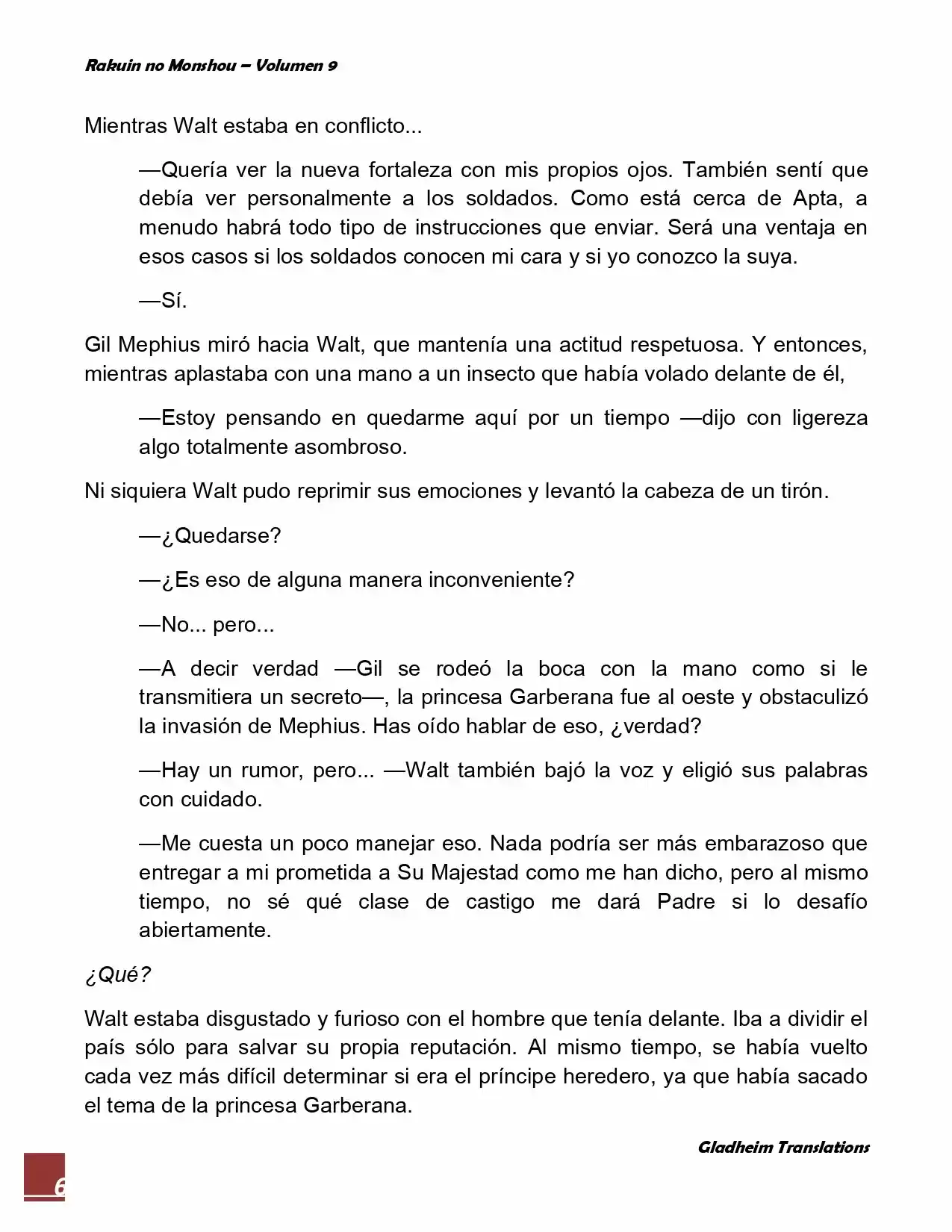 Rakuin no Monshou – Volumen 9

Mientras Walt estaba en conflicto...

—Quería ver la nueva fortaleza con mis propios ojos. También sentí que debía ver personalmente a los soldados. Como está cerca de Apta, a menudo habrá todo tipo de instrucciones que enviar. Será una ventaja en esos casos si los soldados conocen mi cara y si yo conozco la suya.

—Sí.

Gil Mephius miró hacia Walt, que mantenía una actitud respetuosa. Y entonces, mientras aplastaba con una mano a un insecto que había volado delante de él,

—Estoy pensando en quedarme aquí por un tiempo —dijo con ligereza algo totalmente asombroso.

Ni siquiera Walt pudo reprimir sus emociones y levantó la cabeza de un tirón.

—¿Quedarse?

—¿Es eso de alguna manera inconveniente?

—No... pero...

—A decir verdad —Gil se rodeó la boca con la mano como si le transmitiera un secreto—, la princesa Garberana fue al oeste y obstaculizó la invasión de Mephius. Has oído hablar de eso, ¿verdad?

—Hay un rumor, pero... —Walt también bajó la voz y eligió sus palabras con cuidado.

—Me cuesta un poco manejar eso. Nada podría ser más embarazoso que entregar a mi prometida a Su Majestad como me han dicho, pero al mismo tiempo, no sé qué clase de castigo me dará Padre si lo desafío abiertamente.

¿Qué?

Walt estaba disgustado y furioso con el hombre que tenía delante. Iba a dividir el país sólo para salvar su propia reputación. Al mismo tiempo, se había vuelto cada vez más difícil determinar si era el príncipe heredero, ya que había sacado el tema de la princesa Garberana.

Gladheim Translations

6